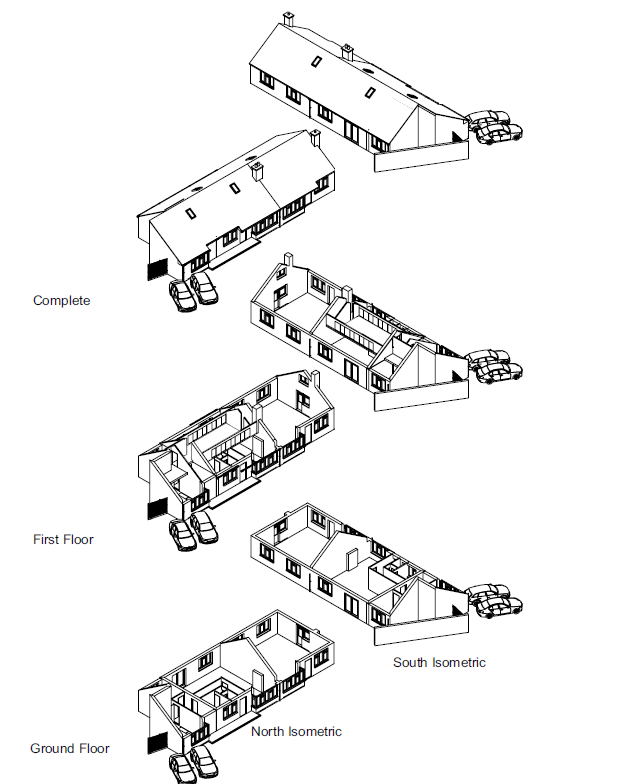 Complete

First Floor

South Isometric

North Isometric

Ground Floor